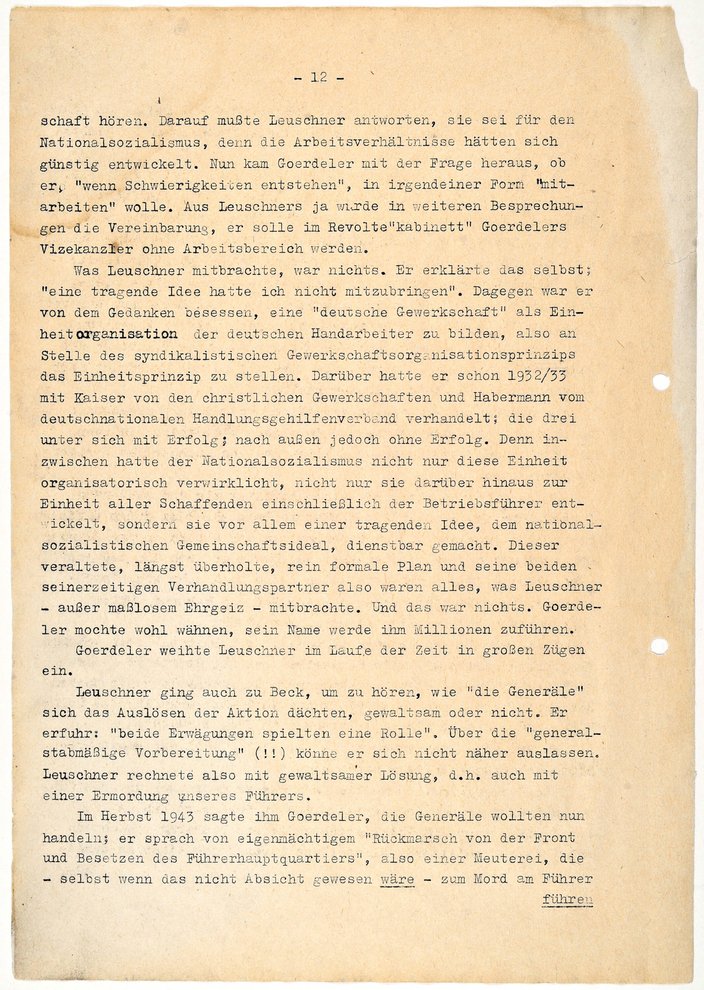 - 12 -

schaft hören. Darauf mußte Leuschner antworten, sie sei für den Nationalsozialismus, denn die Arbeitsverhältnisse hätten sich günstig entwickelt. Nun kam Goerdeler mit der Frage heraus, ob er, "wenn Schwierigkeiten entstehen", in irgendeiner Form "mitarbeiten" wolle. Aus Leuschners ja wurde in weiteren Besprechungen die Vereinbarung, er solle im Revolte"kabinett" Goerdelers Vizekanzler ohne Arbeitsbereich werden.

Was Leuschner mitbrachte, war nichts. Er erklärte das selbst; "eine tragende Idee hatte ich nicht mitzubringen". Dagegen war er von dem Gedanken besessen, eine "deutsche Gewerkschaft" als Einheitorganisation der deutschen Handarbeiter zu bilden, also an Stelle des syndikalistischen Gewerkschaftsorganisationsprinzips das Einheitsprinzip zu stellen. Darüber hatte er schon 1932/33 mit Kaiser von den christlichen Gewerkschaften und Habermann vom deutschnationalen Handlungsgehilfenverband verhandelt; die drei unter sich mit Erfolg; nach außen jedoch ohne Erfolg. Denn inzwischen hatte der Nationalsozialismus nicht nur diese Einheit organisatorisch verwirklicht, nicht nur sie darüber hinaus zur Einheit aller Schaffenden einschließlich der Betriebsführer entwickelt, sondern sie vor allem einer tragenden Idee, dem nationalsozialistischen Gemeinschaftsideal, dienstbar gemacht. Dieser veraltete, längst überholte, rein formale Plan und seine beiden seinerzeitigen Verhandlungspartner also waren alles, was Leuschner - außer maßlosem Ehrgeiz - mitbrachte. Und das war nichts. Goerdeler mochte wohl wähnen, sein Name werde ihm Millionen zuführen.

Goerdeler weihte Leuschner im Laufe der Zeit in großen Zügen ein.

Leuschner ging auch zu Beck, um zu hören, wie "die Generäle" sich das Auslösen der Aktion dächten, gewaltsam oder nicht. Er erfuhr: "beide Erwägungen spielten eine Rolle". Über die "generalstabmäßige Vorbereitung" (!!) könne er sich nicht näher auslassen. Leuschner rechnete also mit gewaltsamer Lösung, d.h. auch mit einer Ermordung unseres Führers.

Im Herbst 1943 sagte ihm Goerdeler, die Generäle wollten nun handeln; er sprach von eigenmächtigem "Rückmarsch von der Front und Besetzen des Führerhauptquartiers", also einer Meuterei, die - selbst wenn das nicht Absicht gewesen wäre - zum Mord am Führer

führen